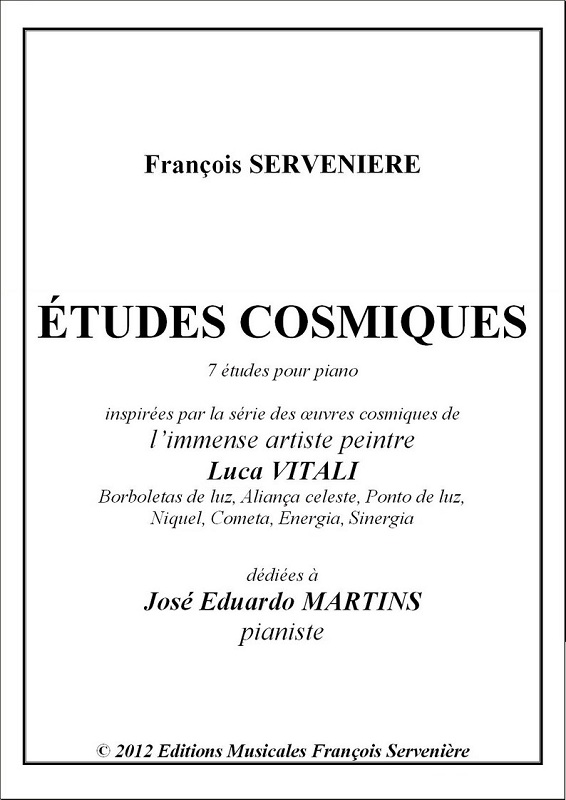 François SERVENIERE

ÉTUDES COSMIQUES

7 études pour piano

inspirées par la série des œuvres cosmiques de
l'immense artiste peintre
Luca VITALI
Borboletas de luz, Aliança celeste, Ponto de luz, Niquel, Cometa, Energia, Sinergia

dédiées à
José Eduardo MARTINS
pianiste

© 2012 Editions Musicales François Servenière